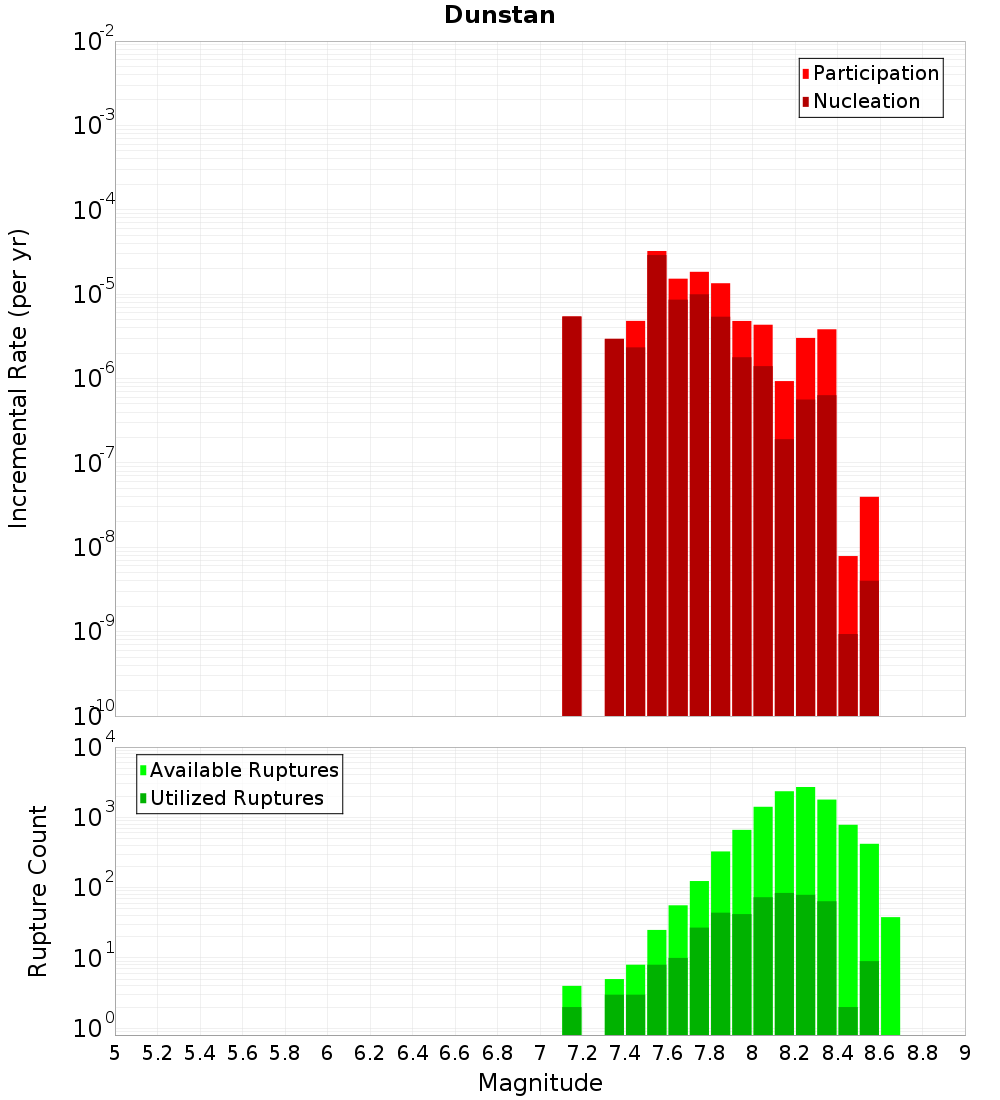 Dunstan

Participation
Nucleation

Incremental Rate (per yr)

$10^{-2}$
$10^{-3}$
$10^{-4}$
$10^{-5}$
$10^{-6}$
$10^{-7}$
$10^{-8}$
$10^{-9}$
$10^{-10}$

Available Ruptures
Utilized Ruptures

Rupture Count

$10^{4}$
$10^{3}$
$10^{2}$
$10^{1}$
$10^{0}$

5 5.2 5.4 5.6 5.8 6 6.2 6.4 6.6 6.8 7 7.2 7.4 7.6 7.8 8 8.2 8.4 8.6 8.8 9

Magnitude